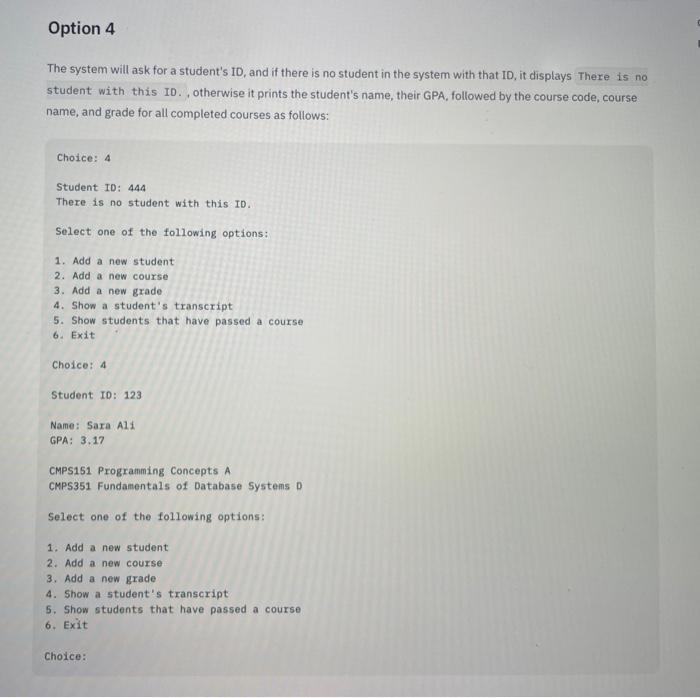 Option 4

The system will ask for a student's ID, and if there is no student in the system with that ID, it displays There is no student with this ID. , otherwise it prints the student's name, their GPA, followed by the course code, course name, and grade for all completed courses as follows:

Choice: 4

Student ID: 444
There is no student with this ID.

Select one of the following options:

1. Add a new student
2. Add a new course
3. Add a new grade
4. Show a student's transcript
5. Show students that have passed a course
6. Exit

Choice: 4

Student ID: 123

Name: Sara Ali
GPA: 3.17

CMPS151 Programming Concepts A
CMPS351 Fundamentals of Database Systems D

Select one of the following options:

1. Add a new student
2. Add a new course
3. Add a new grade
4. Show a student's transcript
5. Show students that have passed a course
6. Exit

Choice: